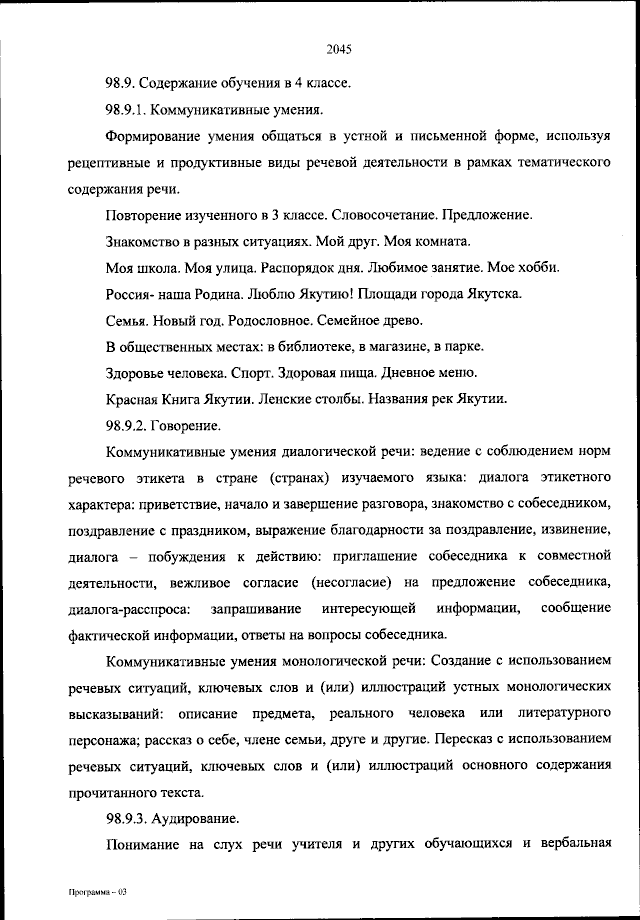 2045

98.9. Содержание обучения в 4 классе.

98.9.1. Коммуникативные умения.

Формирование умения общаться в устной и письменной форме, используя рецептивные и продуктивные виды речевой деятельности в рамках тематического содержания речи.

Повторение изученного в 3 классе. Словосочетание. Предложение.

Знакомство в разных ситуациях. Мой друг. Моя комната.

Моя школа. Моя улица. Распорядок дня. Любимое занятие. Мое хобби.

Россия- наша Родина. Люблю Якутию! Площади города Якутска.

Семья. Новый год. Родословное. Семейное древо.

В общественных местах: в библиотеке, в магазине, в парке.

Здоровье человека. Спорт. Здоровая пища. Дневное меню.

Красная Книга Якутии. Ленские столбы. Названия рек Якутии.

98.9.2. Говорение.

Коммуникативные умения диалогической речи: ведение с соблюдением норм речевого этикета в стране (странах) изучаемого языка: диалога этикетного характера: приветствие, начало и завершение разговора, знакомство с собеседником, поздравление с праздником, выражение благодарности за поздравление, извинение, диалога – побуждения к действию: приглашение собеседника к совместной деятельности, вежливое согласие (несогласие) на предложение собеседника, диалога-расспроса: запрашивание интересующей информации, сообщение фактической информации, ответы на вопросы собеседника.

Коммуникативные умения монологической речи: Создание с использованием речевых ситуаций, ключевых слов и (или) иллюстраций устных монологических высказываний: описание предмета, реального человека или литературного персонажа; рассказ о себе, члене семьи, друге и другие. Пересказ с использованием речевых ситуаций, ключевых слов и (или) иллюстраций основного содержания прочитанного текста.

98.9.3. Аудирование.

Понимание на слух речи учителя и других обучающихся и вербальная

Программа – 03